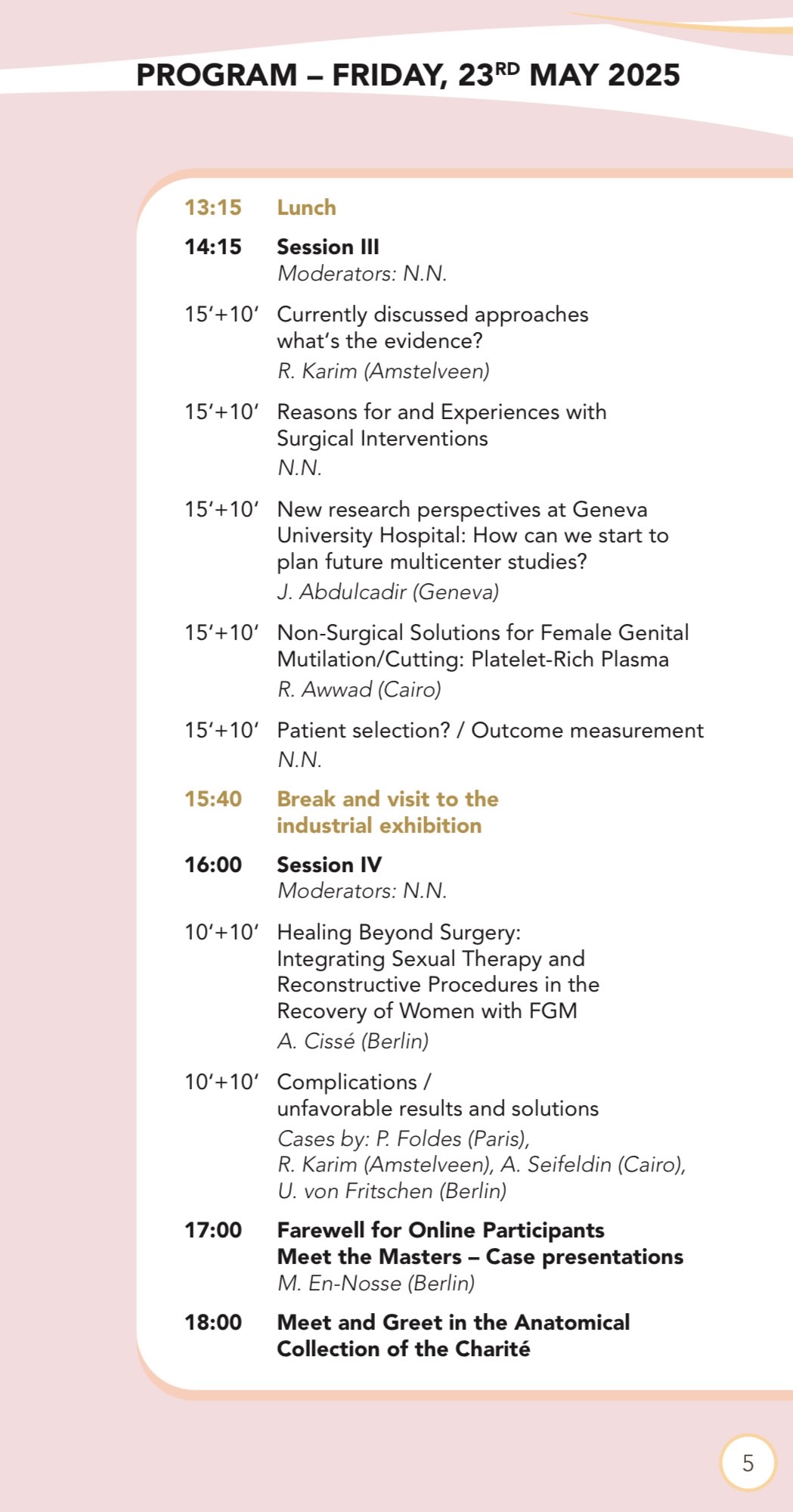 PROGRAM – FRIDAY, 23RD MAY 2025

13:15 Lunch

14:15 Session III
Moderators: N.N.

15'+10' Currently discussed approaches what's the evidence?
R. Karim (Amstelveen)

15'+10' Reasons for and Experiences with Surgical Interventions
N.N.

15'+10' New research perspectives at Geneva University Hospital: How can we start to plan future multicenter studies?
J. Abdulcadir (Geneva)

15'+10' Non-Surgical Solutions for Female Genital Mutilation/Cutting: Platelet-Rich Plasma
R. Awwad (Cairo)

15'+10' Patient selection? / Outcome measurement
N.N.

15:40 Break and visit to the industrial exhibition

16:00 Session IV
Moderators: N.N.

10'+10' Healing Beyond Surgery: Integrating Sexual Therapy and Reconstructive Procedures in the Recovery of Women with FGM
A. Cissé (Berlin)

10'+10' Complications / unfavorable results and solutions
Cases by: P. Foldes (Paris), R. Karim (Amstelveen), A. Seifeldin (Cairo), U. von Fritschen (Berlin)

17:00 Farewell for Online Participants
Meet the Masters – Case presentations
M. En-Nosse (Berlin)

18:00 Meet and Greet in the Anatomical Collection of the Charité

5